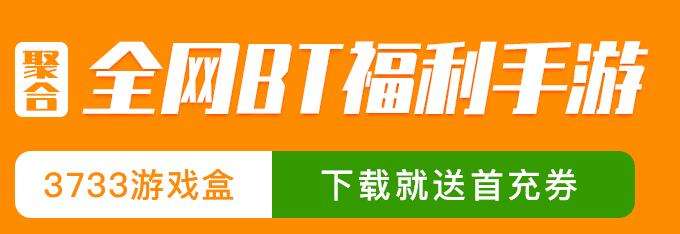 聚合 全网BT福利手游

3733游戏盒 下载就送首充券